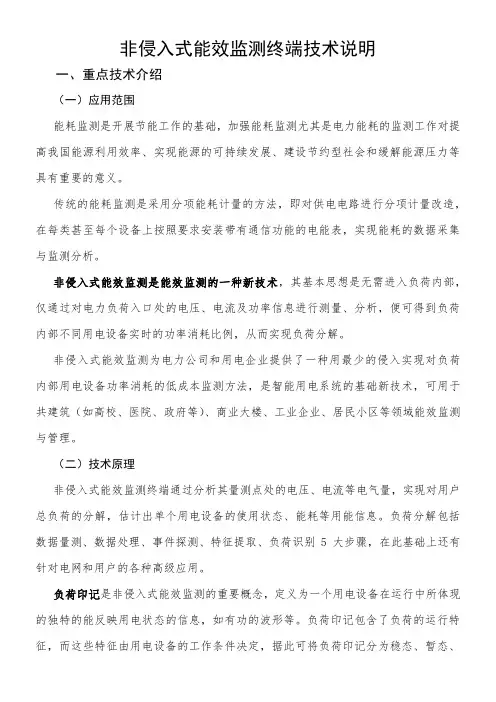 非侵入式能效监测终端技术说明

一、重点技术介绍

（一）应用范围

能耗监测是开展节能工作的基础，加强能耗监测尤其是电力能耗的监测工作对提高我国能源利用效率、实现能源的可持续发展、建设节约型社会和缓解能源压力等具有重要的意义。

传统的能耗监测是采用分项能耗计量的方法，即对供电电路进行分项计量改造，在每类甚至每个设备上按照要求安装带有通信功能的电能表，实现能耗的数据采集与监测分析。

非侵入式能效监测是能效监测的一种新技术，其基本思想是无需进入负荷内部，仅通过对电力负荷入口处的电压、电流及功率信息进行测量、分析，便可得到负荷内部不同用电设备实时的功率消耗比例，从而实现负荷分解。

非侵入式能效监测为电力公司和用电企业提供了一种用最少的侵入实现对负荷内部用电设备功率消耗的低成本监测方法，是智能用电系统的基础新技术，可用于共建筑（如高校、医院、政府等）、商业大楼、工业企业、居民小区等领域能效监测与管理。

（二）技术原理

非侵入式能效监测终端通过分析其量测点处的电压、电流等电气量，实现对用户总负荷的分解，估计出单个用电设备的使用状态、能耗等用能信息。负荷分解包括数据量测、数据处理、事件探测、特征提取、负荷识别 5 大步骤，在此基础上还有针对电网和用户的各种高级应用。

负荷印记是非侵入式能效监测的重要概念，定义为一个用电设备在运行中所体现的独特的能反映用电状态的信息，如有功的波形等。负荷印记包含了负荷的运行特征，而这些特征由用电设备的工作条件决定，据此可将负荷印记分为稳态、暂态、